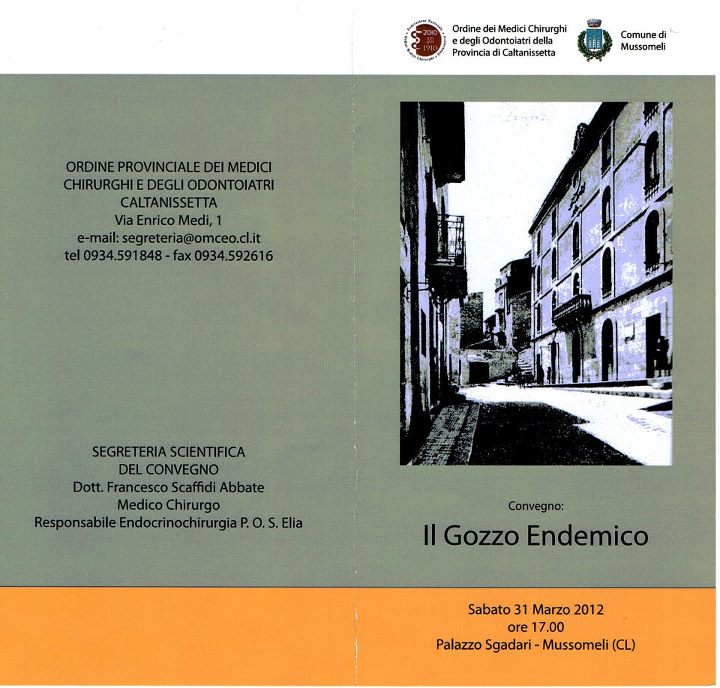 2010 1910

Ordine dei Medici Chirurghi e degli Odontoiatri della Provincia di Caltanissetta

Comune di Mussomeli

ORDINE PROVINCIALE DEI MEDICI CHIRURGHI E DEGLI ODONTOIATRI CALTANISSETTA
Via Enrico Medi, 1
e-mail: segreteria@omceo.cl.it
tel 0934.591848 - fax 0934.592616

SEGRETERIA SCIENTIFICA DEL CONVEGNO
Dott. Francesco Scaffidi Abbate
Medico Chirurgo
Responsabile Endocrinochirurgia P. O. S. Elia

Convegno:
Il Gozzo Endemico

Sabato 31 Marzo 2012
ore 17.00
Palazzo Sgadari - Mussomeli (CL)